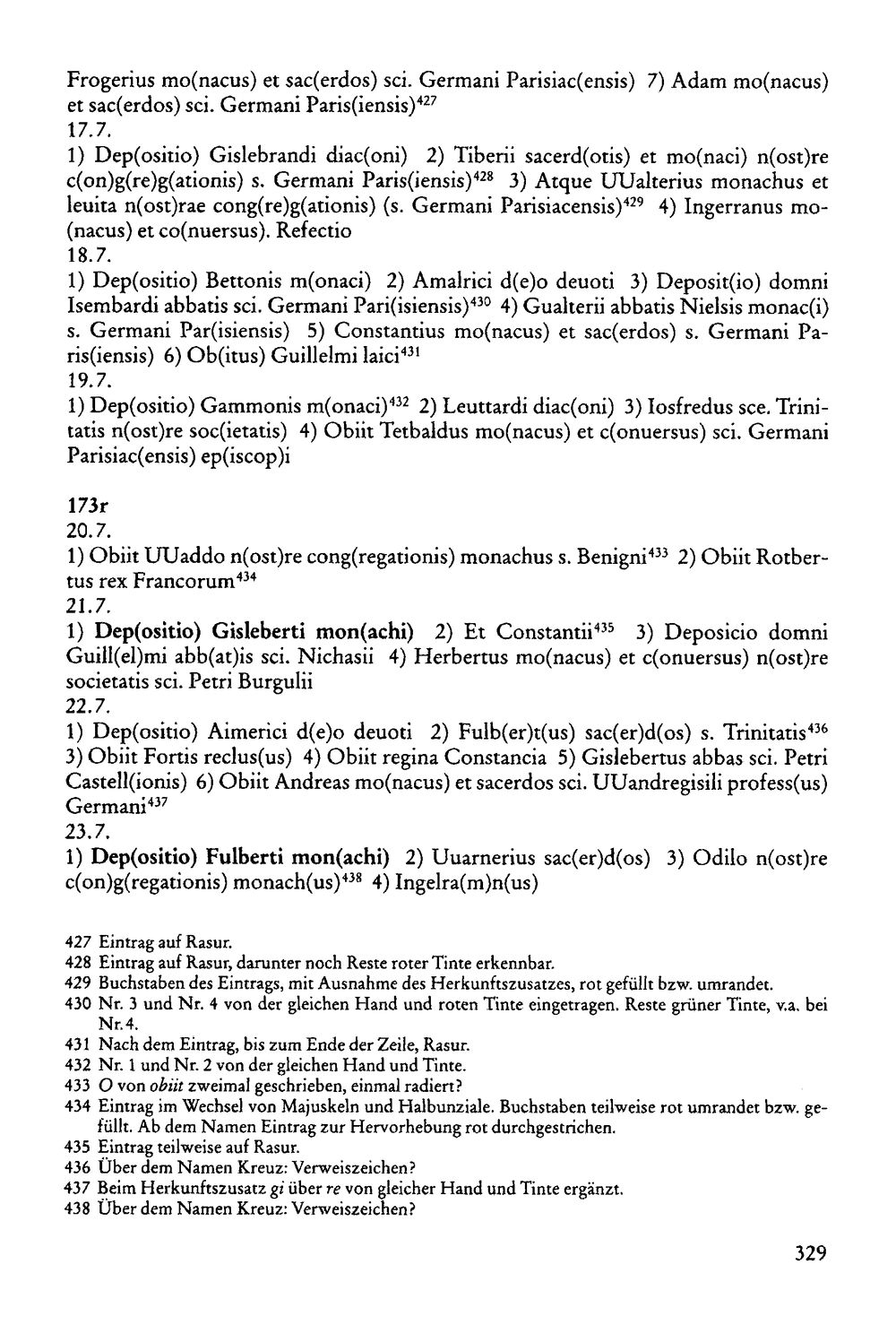 Frogerius mo(nacus) et sac(erdos) sci. Germani Parisiac(ensis) 7) Adam mo(nacus) et sac(erdos) sci. Germani Paris(iensis)$^{427}$

17.7.

1) Dep(ositio) Gislebrandi diac(oni) 2) Tiberii sacerd(otis) et mo(naci) n(ost)re c(on)g(re)g(ationis) s. Germani Paris(iensis)$^{428}$ 3) Atque UUalterius monachus et leuita n(ost)rae cong(re)g(ationis) (s. Germani Parisiacensis)$^{429}$ 4) Ingerranus mo(nacus) et co(nuersus). Refectio

18.7.

1) Dep(ositio) Bettonis m(onaci) 2) Amalrici d(e)o deuoti 3) Deposit(io) domni Isembardi abbatis sci. Germani Pari(isiensis)$^{430}$ 4) Gualterii abbatis Nielsis monac(i) s. Germani Par(isiensis) 5) Constantius mo(nacus) et sac(erdos) s. Germani Paris(iensis) 6) Ob(itus) Guillelmi laici$^{431}$

19.7.

1) Dep(ositio) Gammonis m(onaci)$^{432}$ 2) Leuttardi diac(oni) 3) Iosfredus sce. Trinitatis n(ost)re soc(ietatis) 4) Obiit Tetbaldus mo(nacus) et c(onuersus) sci. Germani Parisiac(ensis) ep(iscop)i

173r

20.7.

1) Obiit UUaddo n(ost)re cong(regationis) monachus s. Benigni$^{433}$ 2) Obiit Rotbertus rex Francorum$^{434}$

21.7.

1) Dep(ositio) Gisleberti mon(achi) 2) Et Constantii$^{435}$ 3) Deposicio domni Guill(el)mi abb(at)is sci. Nichasii 4) Herbertus mo(nacus) et c(onuersus) n(ost)re societatis sci. Petri Burgulii

22.7.

1) Dep(ositio) Aimerici d(e)o deuoti 2) Fulb(er)t(us) sac(er)d(os) s. Trinitatis$^{436}$ 3) Obiit Fortis reclus(us) 4) Obiit regina Constancia 5) Gislebertus abbas sci. Petri Castell(ionis) 6) Obiit Andreas mo(nacus) et sacerdos sci. UUandregisili profess(us) Germani$^{437}$

23.7.

1) Dep(ositio) Fulberti mon(achi) 2) Uuarnerius sac(er)d(os) 3) Odilo n(ost)re c(on)g(regationis) monach(us)$^{438}$ 4) Ingelra(m)n(us)

427 Eintrag auf Rasur.
428 Eintrag auf Rasur, darunter noch Reste roter Tinte erkennbar.
429 Buchstaben des Eintrags, mit Ausnahme des Herkunftszusatzes, rot gefüllt bzw. umrandet.
430 Nr. 3 und Nr. 4 von der gleichen Hand und roten Tinte eingetragen. Reste grüner Tinte, v.a. bei Nr. 4.
431 Nach dem Eintrag, bis zum Ende der Zeile, Rasur.
432 Nr. 1 und Nr. 2 von der gleichen Hand und Tinte.
433 O von obiit zweimal geschrieben, einmal radiert?
434 Eintrag im Wechsel von Majuskeln und Halbunziale. Buchstaben teilweise rot umrandet bzw. gefüllt. Ab dem Namen Eintrag zur Hervorhebung rot durchgestrichen.
435 Eintrag teilweise auf Rasur.
436 Über dem Namen Kreuz: Verweiszeichen?
437 Beim Herkunftszusatz gi über re von gleicher Hand und Tinte ergänzt.
438 Über dem Namen Kreuz: Verweiszeichen?

329